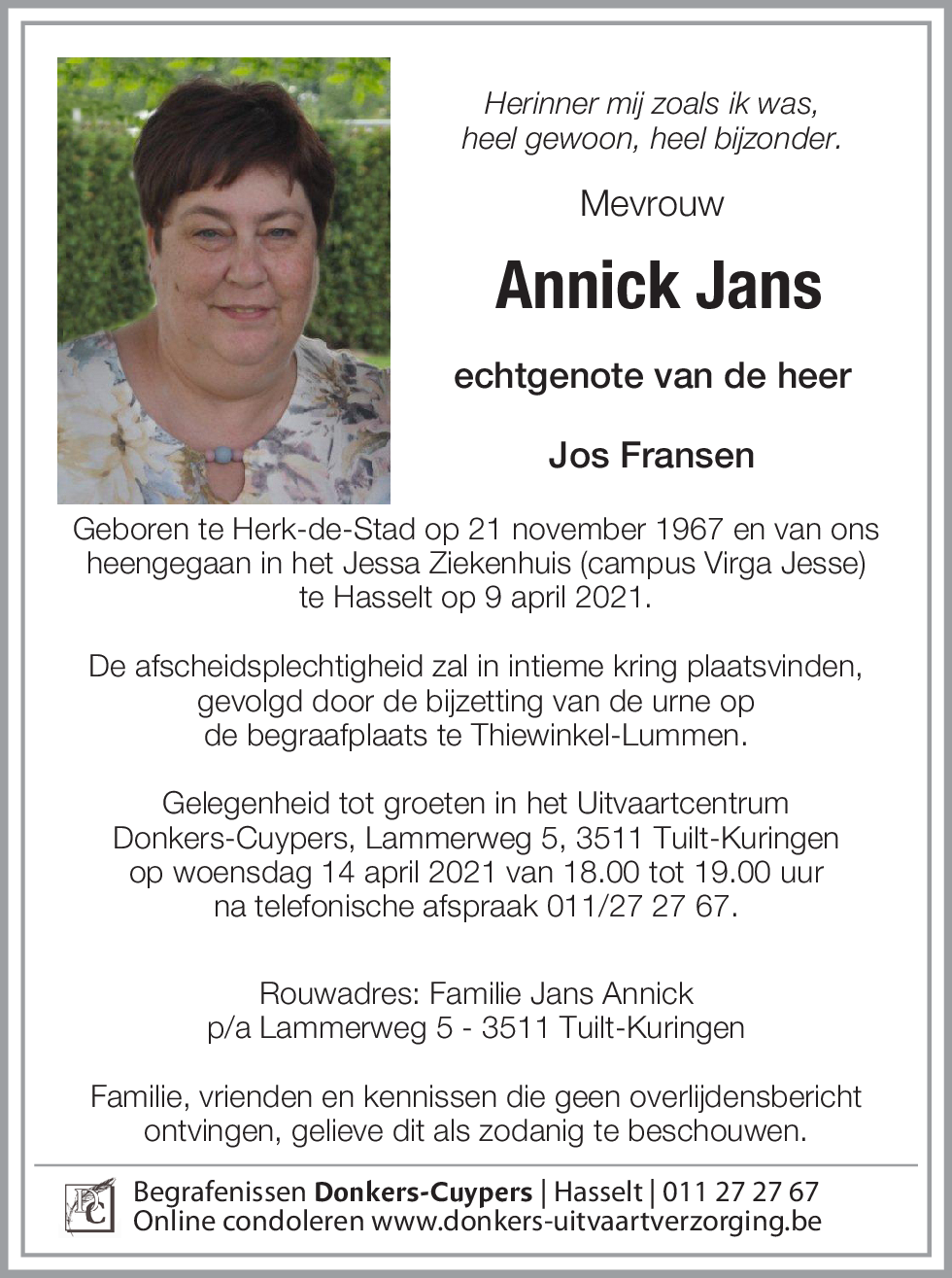 Herinner mij zoals ik was, heel gewoon, heel bijzonder.

Mevrouw

Annick Jans

echtgenote van de heer

Jos Fransen

Geboren te Herk-de-Stad op 21 november 1967 en van ons heengegaan in het Jessa Ziekenhuis (campus Virga Jesse) te Hasselt op 9 april 2021.

De afscheidsplechtigheid zal in intieme kring plaatsvinden, gevolgd door de bijzetting van de urne op de begraafplaats te Thiewinkel-Lummen.

Gelegenheid tot groeten in het Uitvaartcentrum Donkers-Cuypers, Lammerweg 5, 3511 Tuilt-Kuringen op woensdag 14 april 2021 van 18.00 tot 19.00 uur na telefonische afspraak 011/27 27 67.

Rouwadres: Familie Jans Annick p/a Lammerweg 5 - 3511 Tuilt-Kuringen

Familie, vrienden en kennissen die geen overlijdensbericht ontvingen, gelieve dit als zodanig te beschouwen.

DC

Begrafenissen Donkers-Cuypers | Hasselt | 011 27 27 67
Online condoleren www.donkers-uitvaartverzorging.be